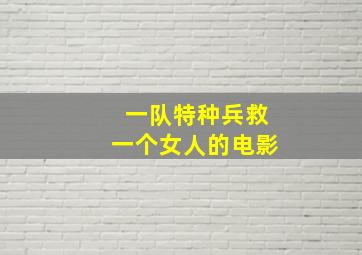 一队特种兵救
一个女人的电影